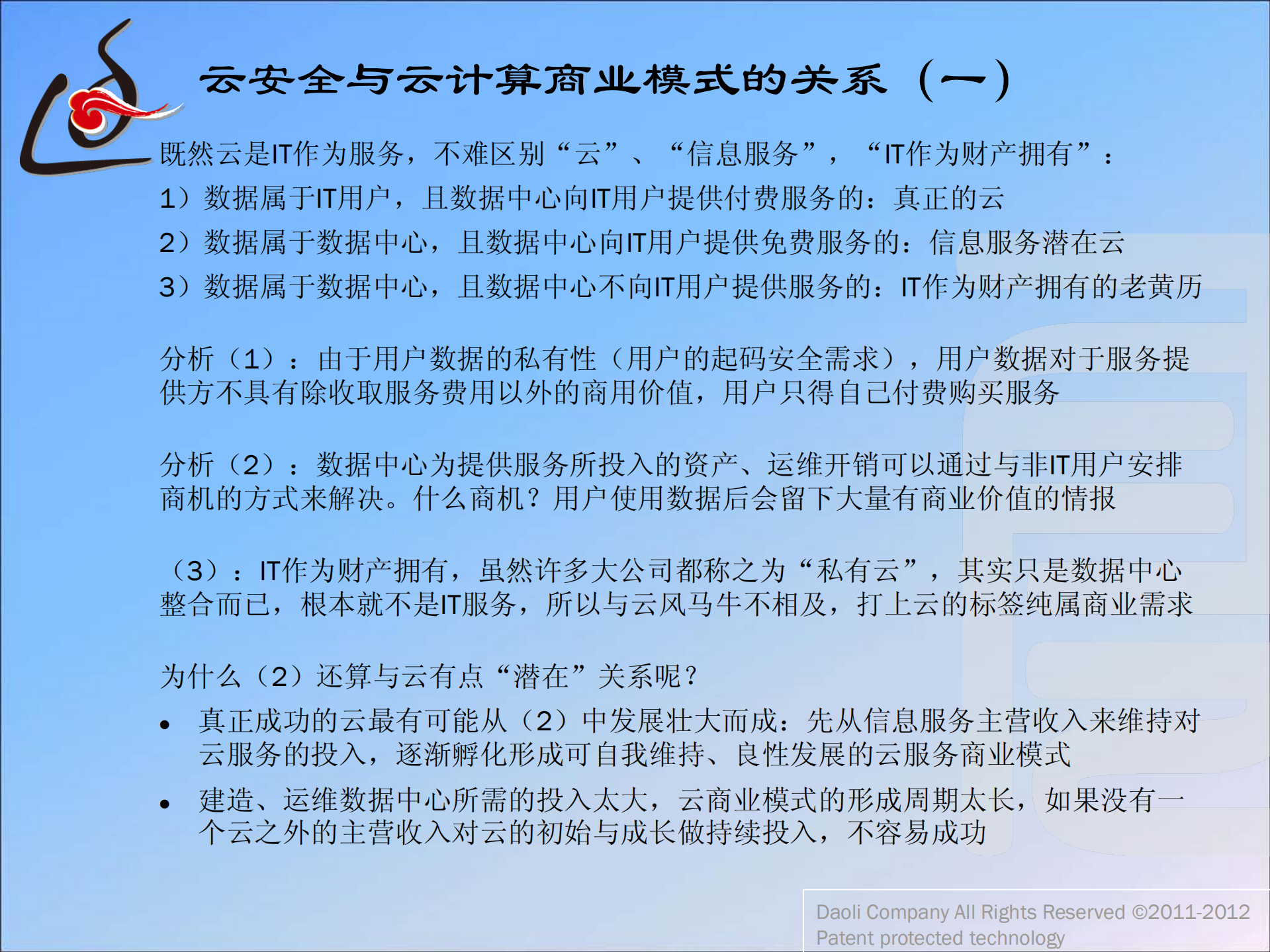 云安全与云计算商业模式的关系（一）

既然云是IT作为服务，不难区别“云”、“信息服务”，“IT作为财产拥有”：
1）数据属于IT用户，且数据中心向IT用户提供付费服务的：真正的云
2）数据属于数据中心，且数据中心向IT用户提供免费服务的：信息服务潜在云
3）数据属于数据中心，且数据中心不向IT用户提供服务的：IT作为财产拥有的老黄历

分析（1）：由于用户数据的私有性（用户的起码安全需求），用户数据对于服务提供方不具有除收取服务费用以外的商用价值，用户只得自己付费购买服务

分析（2）：数据中心为提供服务所投入的资产、运维开销可以通过与非IT用户安排商机的方式来解决。什么商机？用户使用数据后会留下大量有商业价值的情报

（3）：IT作为财产拥有，虽然许多大公司都称之为“私有云”，其实只是数据中心整合而已，根本就不是IT服务，所以与云风马牛不相及，打上云的标签纯属商业需求

为什么（2）还算与云有点“潜在”关系呢？
• 真正成功的云最有可能从（2）中发展壮大而成：先从信息服务主营收入来维持对云服务的投入，逐渐孵化形成可自我维持、良性发展的云服务商业模式
• 建造、运维数据中心所需的投入太大，云商业模式的形成周期太长，如果没有一个云之外的主营收入对云的初始与成长做持续投入，不容易成功

Daoli Company All Rights Reserved ©2011-2012
Patent protected technology